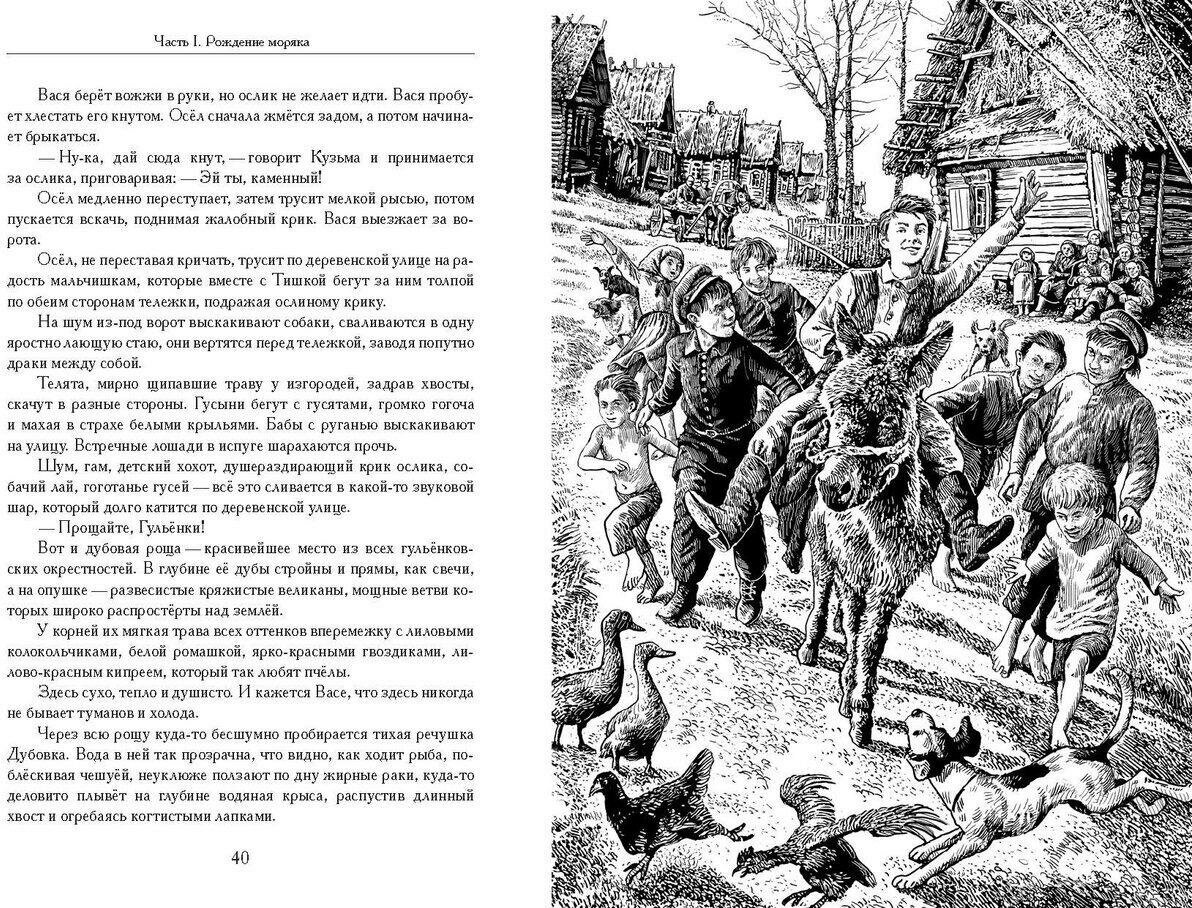 Часть I. Рождение моряка

Вася берёт вожжи в руки, но ослик не желает идти. Вася пробует хлестать его кнутом. Осёл сначала жмётся задом, а потом начинает брыкаться.

— Ну-ка, дай сюда кнут, — говорит Кузьма и принимается за ослика, приговаривая: — Эй ты, каменный!

Осёл медленно переступает, затем трусит мелкой рысью, потом пускается вскачь, поднимая жалобный крик. Вася выезжает за ворота.

Осёл, не переставая кричать, трусит по деревенской улице на радость мальчишкам, которые вместе с Тишкой бегут за ним толпой по обеим сторонам тележки, подражая ослиному крику.

На шум из-под ворот выскакивают собаки, сваливаются в одну яростно лающую стаю, они вертятся перед тележкой, заводя попутно драки между собой.

Телята, мирно щипавшие траву у изгородей, задрав хвосты, скачут в разные стороны. Гусыни бегут с гусятами, громко гогоча и махая в страхе белыми крыльями. Бабы с руганью выскакивают на улицу. Встречные лошади в испуге шарахаются прочь.

Шум, гам, детский хохот, душераздирающий крик ослика, собачий лай, гоготанье гусей — всё это сливается в какой-то звуковой шар, который долго катится по деревенской улице.

— Прощайте, Гульёнки!

Вот и дубовая роща — красивейшее место из всех гульёнковских окрестностей. В глубине её дубы стройны и прямы, как свечи, а на опушке — развесистые кряжистые великаны, мощные ветви которых широко распростёрты над землёй.

У корней их мягкая трава всех оттенков вперемежку с лиловыми колокольчиками, белой ромашкой, ярко-красными гвоздиками, лилово-красным кипреем, который так любят пчёлы.

Здесь сухо, тепло и душисто. И кажется Васе, что здесь никогда не бывает туманов и холода.

Через всю рощу куда-то бесшумно пробирается тихая речушка Дубовка. Вода в ней так прозрачна, что видно, как ходит рыба, поблёскивая чешуёй, неуклюже ползают по дну жирные раки, куда-то деловито плывёт на глубине водяная крыса, распустив длинный хвост и огребаясь когтистыми лапками.

40